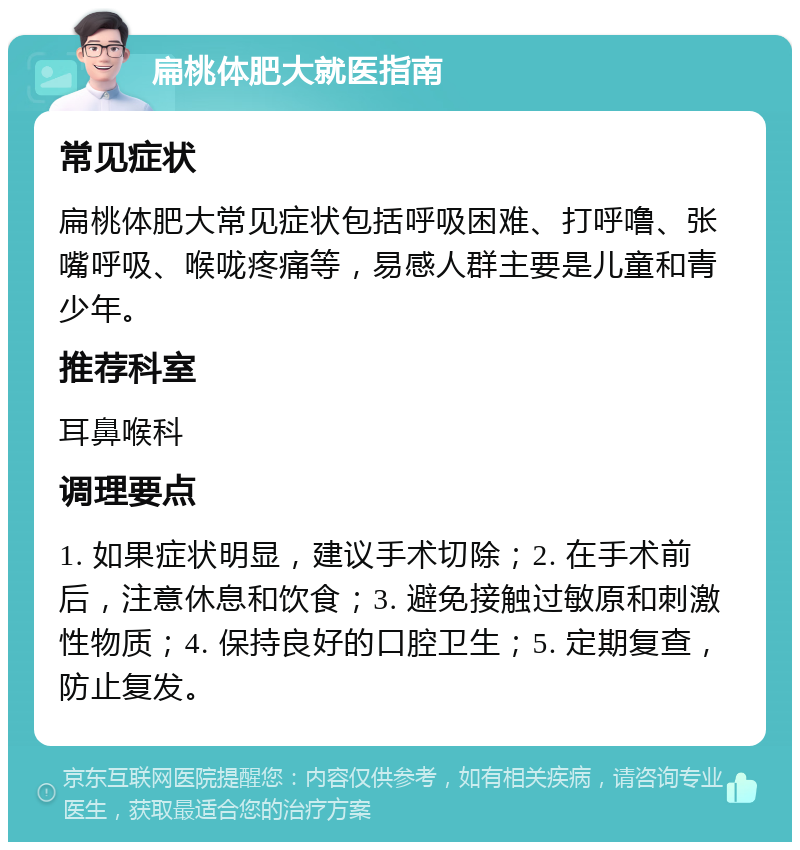 扁桃体肥大就医指南

常见症状

扁桃体肥大常见症状包括呼吸困难、打呼噜、张嘴呼吸、喉咙疼痛等，易感人群主要是儿童和青少年。

推荐科室

耳鼻喉科

调理要点

1. 如果症状明显，建议手术切除；2. 在手术前后，注意休息和饮食；3. 避免接触过敏原和刺激性物质；4. 保持良好的口腔卫生；5. 定期复查，防止复发。

京东互联网医院提醒您：内容仅供参考，如有相关疾病，请咨询专业医生，获取最适合您的治疗方案